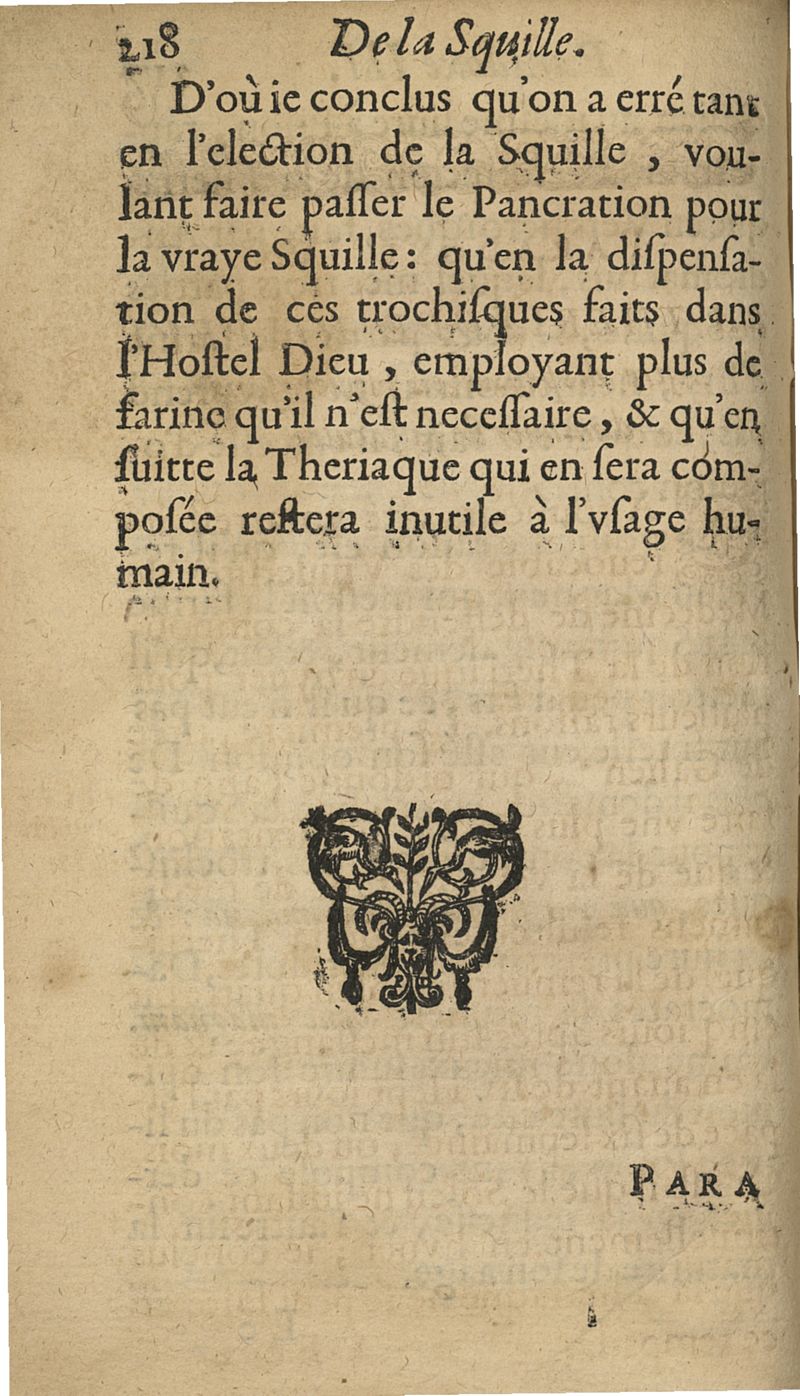 218 De la Squille.

D'où ie conclus qu'on a erré tant en l'election de la Squille, voulant faire paſſer le Pancration pour la vraye Squille: qu'en la diſpenſation de ces trochiſques faits dans l'Hoſtel Dieu, employant plus de farine qu'il n'eſt neceſſaire, & qu'en ſuitte la Theriaque qui en ſera compoſée reſtera inutile à l'vſage humain.

PARA